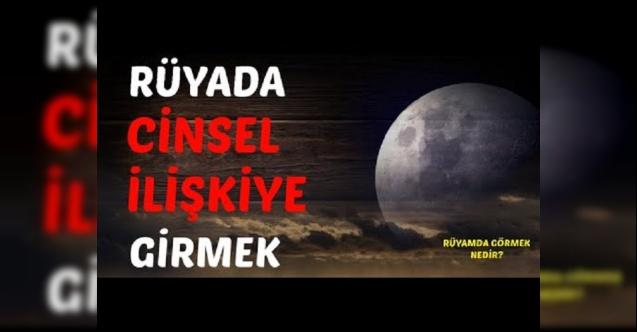 RÜYADA
CİNSEL
İLİŞKİYE
GİRMEK

RÜYAMDA GÖRMEK NEDİR?